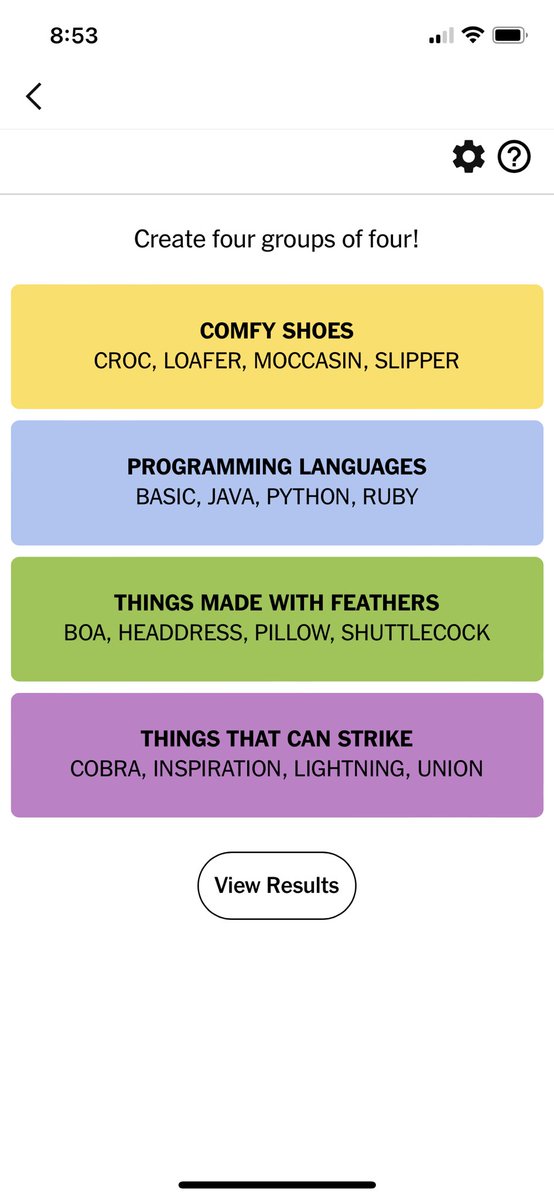 8:53

Create four groups of four!

COMFY SHOES
CROC, LOAFER, MOCCASIN, SLIPPER

PROGRAMMING LANGUAGES
BASIC, JAVA, PYTHON, RUBY

THINGS MADE WITH FEATHERS
BOA, HEADDRESS, PILLOW, SHUTTLECOCK

THINGS THAT CAN STRIKE
COBRA, INSPIRATION, LIGHTNING, UNION

View Results